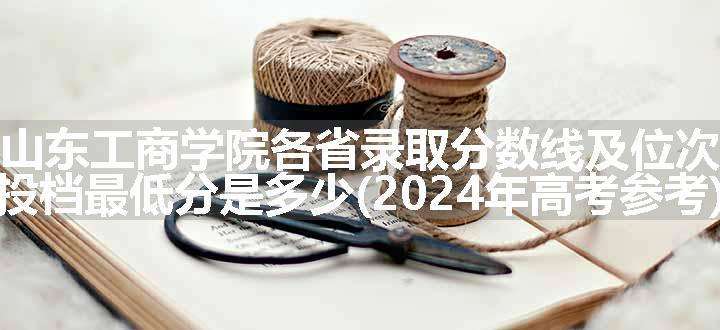 山东工商学院各省录取分数线及位次
投档最低分是多少(2024年高考参考)